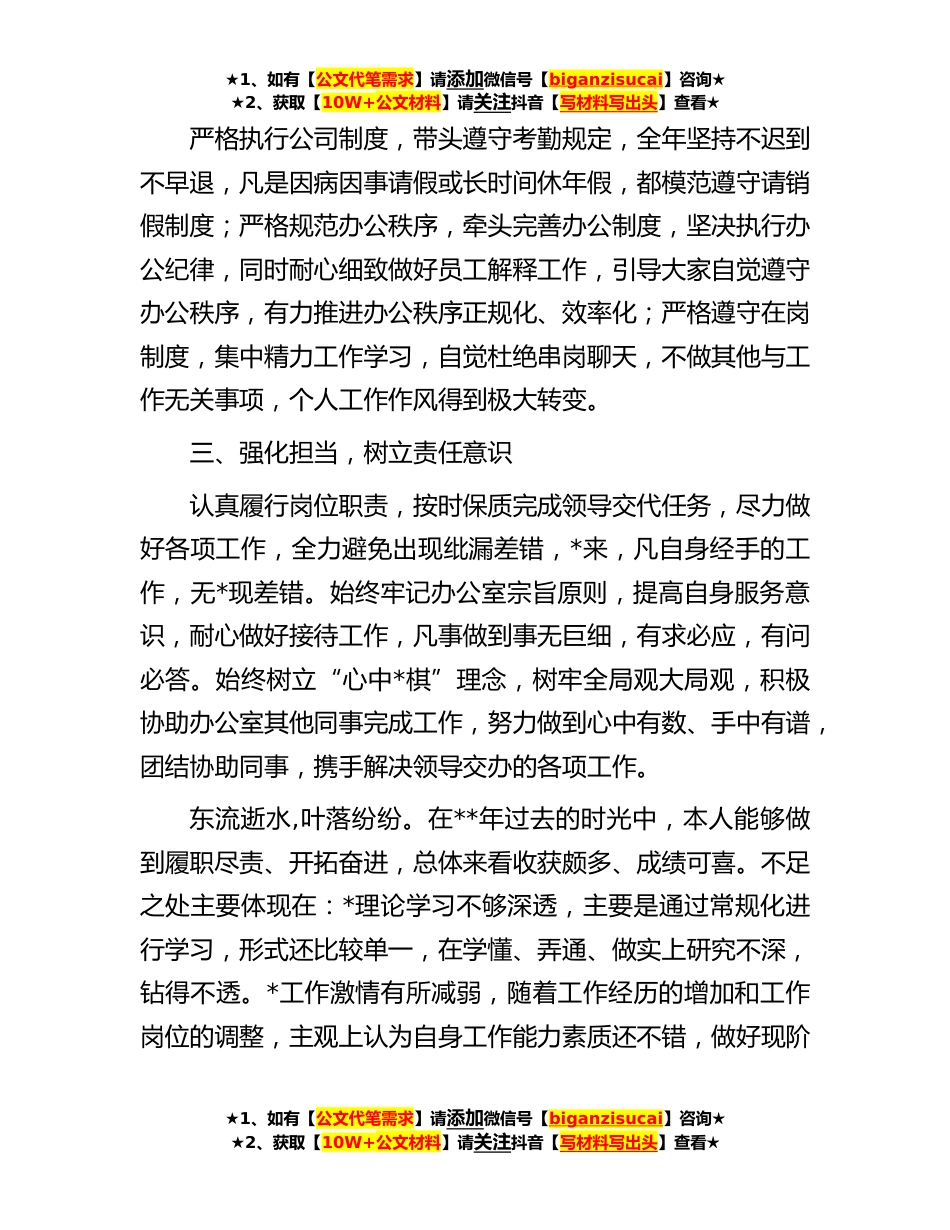 ★1、如有【公文代笔需求】请添加微信号【biganzisucai】咨询★
★2、获取【10W+公文材料】请关注抖音【写材料写出头】查看★

严格执行公司制度，带头遵守考勤规定，全年坚持不迟到不早退，凡是因病因事请假或长时间休年假，都模范遵守请销假制度；严格规范办公秩序，牵头完善办公制度，坚决执行办公纪律，同时耐心细致做好员工解释工作，引导大家自觉遵守办公秩序，有力推进办公秩序正规化、效率化；严格遵守在岗制度，集中精力工作学习，自觉杜绝串岗聊天，不做其他与工作无关事项，个人工作作风得到极大转变。

三、强化担当，树立责任意识

认真履行岗位职责，按时保质完成领导交代任务，尽力做好各项工作，全力避免出现纰漏差错，*来，凡自身经手的工作，无*现差错。始终牢记办公室宗旨原则，提高自身服务意识，耐心做好接待工作，凡事做到事无巨细，有求必应，有问必答。始终树立“心中*棋”理念，树牢全局观大局观，积极协助办公室其他同事完成工作，努力做到心中有数、手中有谱，团结协助同事，携手解决领导交办的各项工作。

东流逝水,叶落纷纷。在**年过去的时光中，本人能够做到履职尽责、开拓奋进，总体来看收获颇多、成绩可喜。不足之处主要体现在：*理论学习不够深透，主要是通过常规化进行学习，形式还比较单一，在学懂、弄通、做实上研究不深，钻得不透。*工作激情有所减弱，随着工作经历的增加和工作岗位的调整，主观上认为自身工作能力素质还不错，做好现阶

★1、如有【公文代笔需求】请添加微信号【biganzisucai】咨询★
★2、获取【10W+公文材料】请关注抖音【写材料写出头】查看★